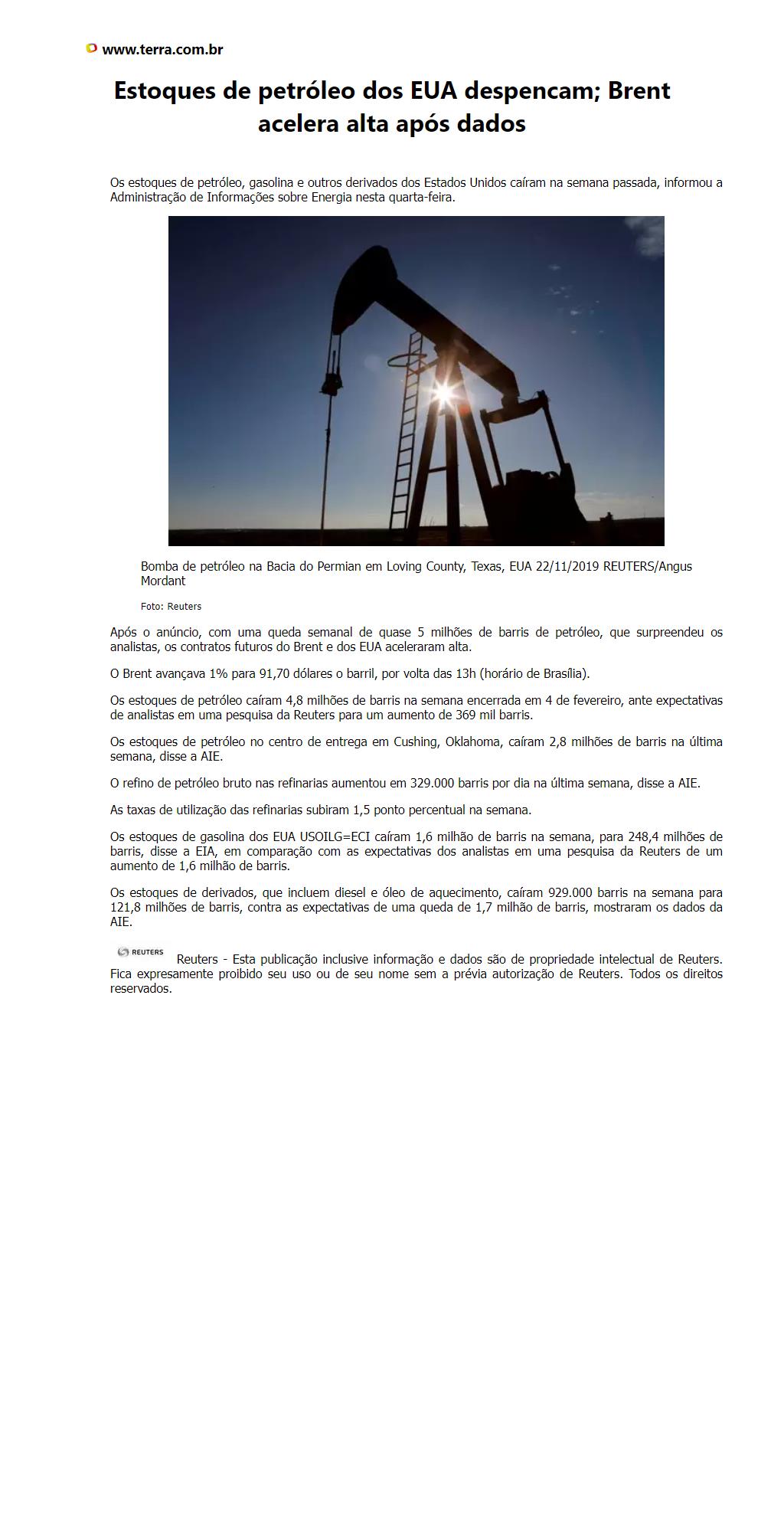 www.terra.com.br

Estoques de petróleo dos EUA despencam; Brent acelera alta após dados

Os estoques de petróleo, gasolina e outros derivados dos Estados Unidos caíram na semana passada, informou a Administração de Informações sobre Energia nesta quarta-feira.

Bomba de petróleo na Bacia do Permian em Loving County, Texas, EUA 22/11/2019 REUTERS/Angus Mordant

Foto: Reuters

Após o anúncio, com uma queda semanal de quase 5 milhões de barris de petróleo, que surpreendeu os analistas, os contratos futuros do Brent e dos EUA aceleraram alta.

O Brent avançava 1% para 91,70 dólares o barril, por volta das 13h (horário de Brasília).

Os estoques de petróleo caíram 4,8 milhões de barris na semana encerrada em 4 de fevereiro, ante expectativas de analistas em uma pesquisa da Reuters para um aumento de 369 mil barris.

Os estoques de petróleo no centro de entrega em Cushing, Oklahoma, caíram 2,8 milhões de barris na última semana, disse a AIE.

O refino de petróleo bruto nas refinarias aumentou em 329.000 barris por dia na última semana, disse a AIE.

As taxas de utilização das refinarias subiram 1,5 ponto percentual na semana.

Os estoques de gasolina dos EUA USOILG=ECI caíram 1,6 milhão de barris na semana, para 248,4 milhões de barris, disse a EIA, em comparação com as expectativas dos analistas em uma pesquisa da Reuters de um aumento de 1,6 milhão de barris.

Os estoques de derivados, que incluem diesel e óleo de aquecimento, caíram 929.000 barris na semana para 121,8 milhões de barris, contra as expectativas de uma queda de 1,7 milhão de barris, mostraram os dados da AIE.

REUTERS Reuters - Esta publicação inclusive informação e dados são de propriedade intelectual de Reuters. Fica expresamente proibido seu uso ou de seu nome sem a prévia autorização de Reuters. Todos os direitos reservados.